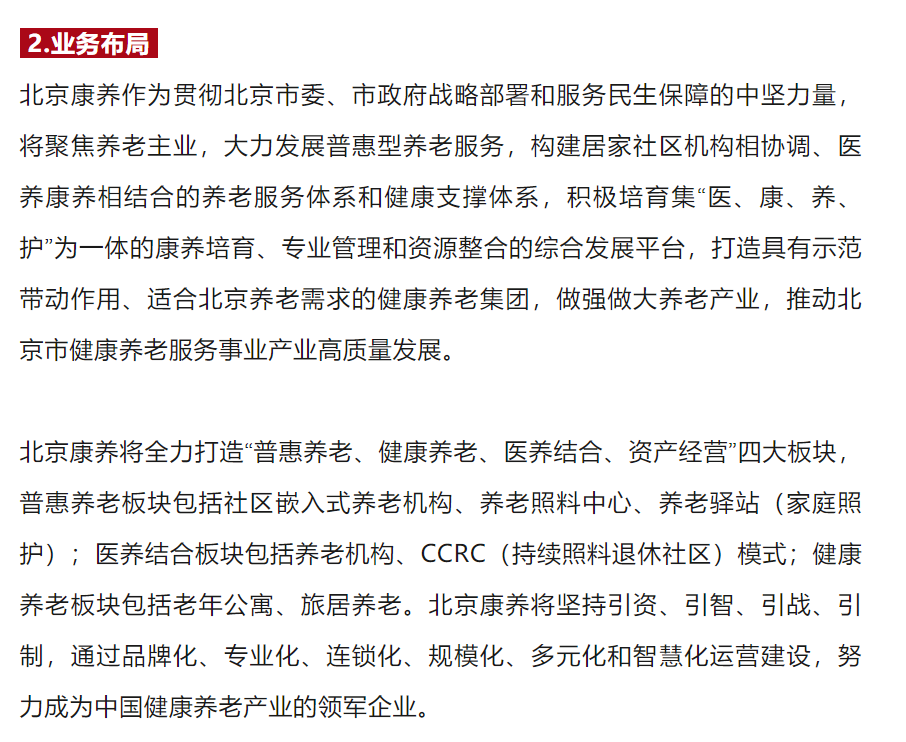 2.业务布局

北京康养作为贯彻北京市委、市政府战略部署和服务民生保障的中坚力量，将聚焦养老主业，大力发展普惠型养老服务，构建居家社区机构相协调、医养康养相结合的养老服务体系和健康支撑体系，积极培育集“医、康、养、护”为一体的康养培育、专业管理和资源整合的综合发展平台，打造具有示范带动作用、适合北京养老需求的健康养老集团，做强做大养老产业，推动北京市健康养老服务事业产业高质量发展。

北京康养将全力打造“普惠养老、健康养老、医养结合、资产经营”四大板块，普惠养老板块包括社区嵌入式养老机构、养老照料中心、养老驿站（家庭照护）；医养结合板块包括养老机构、CCRC（持续照料退休社区）模式；健康养老板块包括老年公寓、旅居养老。北京康养将坚持引资、引智、引战、引制，通过品牌化、专业化、连锁化、规模化、多元化和智慧化运营建设，努力成为中国健康养老产业的领军企业。